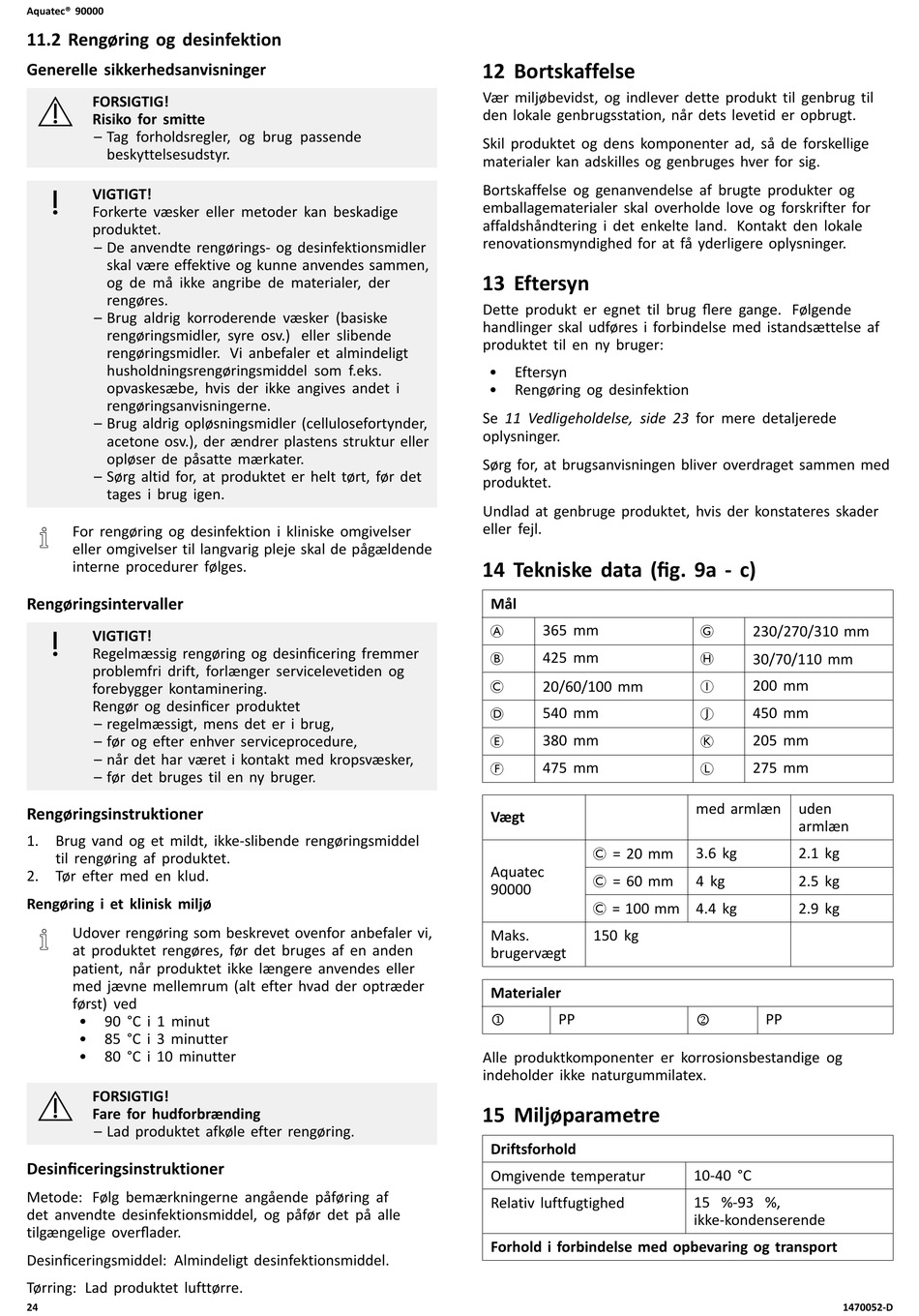 Aquatec® 90000

11.2 Rengøring og desinfektion

Generelle sikkerhedsanvisninger

FORSIGTIG!
Risiko for smitte
– Tag forholdsregler, og brug passende beskyttelsesudstyr.

VIGTIGT!
Forkerte væsker eller metoder kan beskadige produktet.
– De anvendte rengørings- og desinfektionsmidler skal være effektive og kunne anvendes sammen, og de må ikke angribe de materialer, der rengøres.
– Brug aldrig korroderende væsker (basiske rengøringsmidler, syre osv.) eller slibende rengøringsmidler. Vi anbefaler et almindeligt husholdningsrengøringsmiddel som f.eks. opvaskesæbe, hvis der ikke angives andet i rengøringsanvisningerne.
– Brug aldrig opløsningsmidler (cellulosefortynder, acetone osv.), der ændrer plastens struktur eller opløser de påsatte mærkater.
– Sørg altid for, at produktet er helt tørt, før det tages i brug igen.

For rengøring og desinfektion i kliniske omgivelser eller omgivelser til langvarig pleje skal de pågældende interne procedurer følges.

Rengøringsintervaller

VIGTIGT!
Regelmæssig rengøring og desinficering fremmer problemfri drift, forlænger servicelevetiden og forebygger kontaminering.
Rengør og desinficer produktet
– regelmæssigt, mens det er i brug,
– før og efter enhver serviceprocedure,
– når det har været i kontakt med kropsvæsker,
– før det bruges til en ny bruger.

Rengøringsinstruktioner

1. Brug vand og et mildt, ikke-slibende rengøringsmiddel til rengøring af produktet.
2. Tør efter med en klud.

Rengøring i et klinisk miljø

Udover rengøring som beskrevet ovenfor anbefaler vi, at produktet rengøres, før det bruges af en anden patient, når produktet ikke længere anvendes eller med jævne mellemrum (alt efter hvad der optræder først) ved
• 90 °C i 1 minut
• 85 °C i 3 minutter
• 80 °C i 10 minutter

FORSIGTIG!
Fare for hudforbrænding
– Lad produktet afkøle efter rengøring.

Desinficeringsinstruktioner

Metode: Følg bemærkningerne angående påføring af det anvendte desinfektionsmiddel, og påfør det på alle tilgængelige overflader.

Desinficeringsmiddel: Almindeligt desinfektionsmiddel.

Tørring: Lad produktet lufttørre.

12 Bortskaffelse

Vær miljøbevidst, og indlever dette produkt til genbrug til den lokale genbrugsstation, når dets levetid er opbrugt.

Skil produktet og dens komponenter ad, så de forskellige materialer kan adskilles og genbruges hver for sig.

Bortskaffelse og genanvendelse af brugte produkter og emballagematerialer skal overholde love og forskrifter for affaldshåndtering i det enkelte land. Kontakt den lokale renovationsmyndighed for at få yderligere oplysninger.

13 Eftersyn

Dette produkt er egnet til brug flere gange. Følgende handlinger skal udføres i forbindelse med istandsættelse af produktet til en ny bruger:

• Eftersyn
• Rengøring og desinfektion

Se 11 Vedligeholdelse, side 23 for mere detaljerede oplysninger.

Sørg for, at brugsanvisningen bliver overdraget sammen med produktet.

Undlad at genbruge produktet, hvis der konstateres skader eller fejl.

14 Tekniske data (fig. 9a - c)

| Mål | | | |
|---|---|---|---|
| Ⓐ | 365 mm | Ⓖ | 230/270/310 mm |
| Ⓑ | 425 mm | Ⓗ | 30/70/110 mm |
| Ⓒ | 20/60/100 mm | Ⓘ | 200 mm |
| Ⓓ | 540 mm | Ⓙ | 450 mm |
| Ⓔ | 380 mm | Ⓚ | 205 mm |
| Ⓕ | 475 mm | Ⓛ | 275 mm |

| Vægt | | med armlæn | uden armlæn |
|---|---|---|---|
| Aquatec 90000 | Ⓒ = 20 mm | 3.6 kg | 2.1 kg |
| | Ⓒ = 60 mm | 4 kg | 2.5 kg |
| | Ⓒ = 100 mm | 4.4 kg | 2.9 kg |
| Maks. brugervægt | 150 kg | | |

| Materialer | | | |
|---|---|---|---|
| ① | PP | ② | PP |

Alle produktkomponenter er korrosionsbestandige og indeholder ikke naturgummilatex.

15 Miljøparametre

| Driftsforhold | |
|---|---|
| Omgivende temperatur | 10-40 °C |
| Relativ luftfugtighed | 15 %-93 %, ikke-kondenserende |
| Forhold i forbindelse med opbevaring og transport | |

24

1470052-D